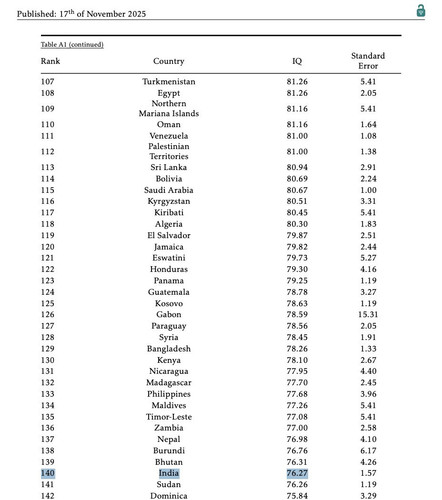 Published: 17$^{th}$ of November 2025

Table A1 (continued)

| Rank | Country | IQ | Standard Error |
|---|---|---|---|
| 107 | Turkmenistan | 81.26 | 5.41 |
| 108 | Egypt | 81.26 | 2.05 |
| 109 | Northern Mariana Islands | 81.16 | 5.41 |
| 110 | Oman | 81.16 | 1.64 |
| 111 | Venezuela | 81.00 | 1.08 |
| 112 | Palestinian Territories | 81.00 | 1.38 |
| 113 | Sri Lanka | 80.94 | 2.91 |
| 114 | Bolivia | 80.69 | 2.24 |
| 115 | Saudi Arabia | 80.67 | 1.00 |
| 116 | Kyrgyzstan | 80.51 | 3.31 |
| 117 | Kiribati | 80.45 | 5.41 |
| 118 | Algeria | 80.30 | 1.83 |
| 119 | El Salvador | 79.87 | 2.51 |
| 120 | Jamaica | 79.82 | 2.44 |
| 121 | Eswatini | 79.73 | 5.27 |
| 122 | Honduras | 79.30 | 4.16 |
| 123 | Panama | 79.25 | 1.19 |
| 124 | Guatemala | 78.78 | 3.27 |
| 125 | Kosovo | 78.63 | 1.19 |
| 126 | Gabon | 78.59 | 15.31 |
| 127 | Paraguay | 78.56 | 2.05 |
| 128 | Syria | 78.45 | 1.91 |
| 129 | Bangladesh | 78.26 | 1.33 |
| 130 | Kenya | 78.10 | 2.67 |
| 131 | Nicaragua | 77.95 | 4.40 |
| 132 | Madagascar | 77.70 | 2.45 |
| 133 | Philippines | 77.68 | 3.96 |
| 134 | Maldives | 77.26 | 5.41 |
| 135 | Timor-Leste | 77.08 | 5.41 |
| 136 | Zambia | 77.00 | 2.58 |
| 137 | Nepal | 76.98 | 4.10 |
| 138 | Burundi | 76.76 | 6.17 |
| 139 | Bhutan | 76.31 | 4.26 |
| 140 | India | 76.27 | 1.57 |
| 141 | Sudan | 76.26 | 1.19 |
| 142 | Dominica | 75.84 | 3.29 |